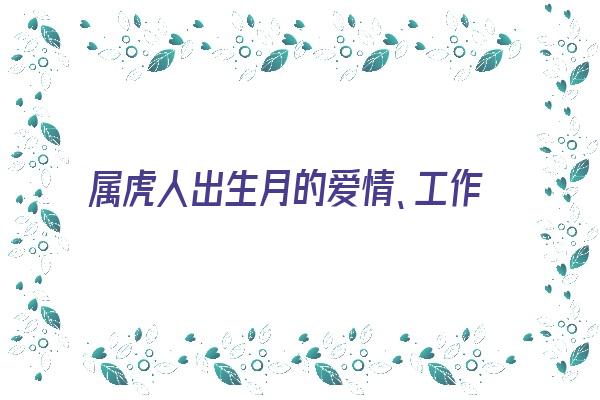 属虎人出生月的爱情、工作